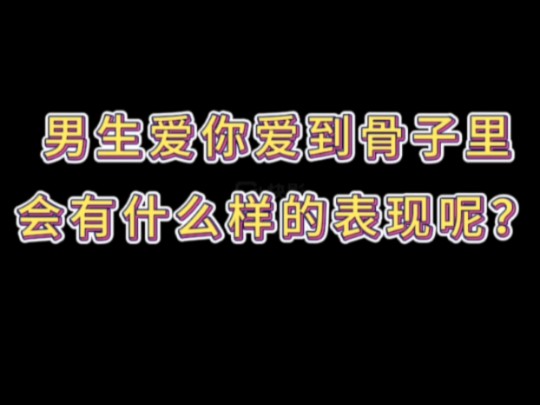 男生爱你爱到骨子里
会有什么样的表现呢？